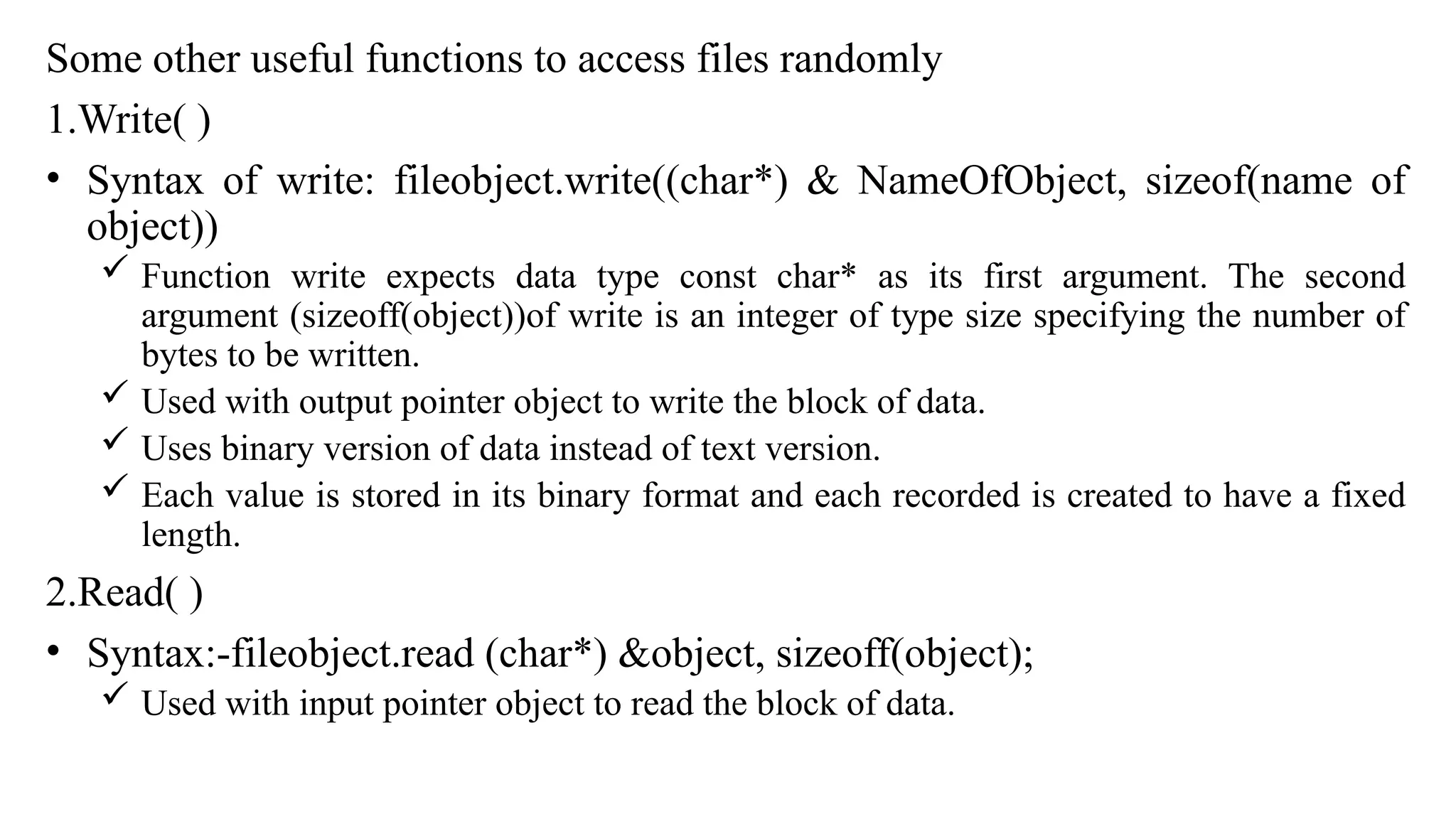 Some other useful functions to access files randomly

1.Write( )

• Syntax of write: fileobject.write((char*) & NameOfObject, sizeof(name of object))

✓ Function write expects data type const char* as its first argument. The second argument (sizeoff(object))of write is an integer of type size specifying the number of bytes to be written.

✓ Used with output pointer object to write the block of data.

✓ Uses binary version of data instead of text version.

✓ Each value is stored in its binary format and each recorded is created to have a fixed length.

2.Read( )

• Syntax:-fileobject.read (char*) &object, sizeoff(object);

✓ Used with input pointer object to read the block of data.